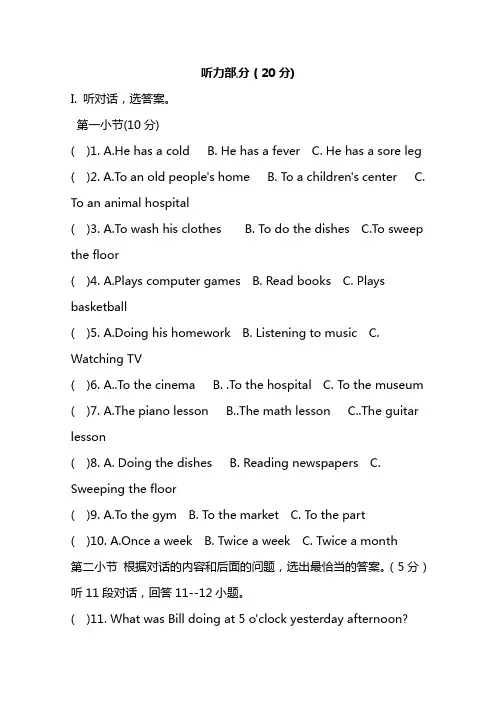 听力部分（20 分）

I. 听对话，选答案。

第一小节(10 分)

( )1. A.He has a cold B. He has a fever C. He has a sore leg

( )2. A.To an old people's home B. To a children's center C. To an animal hospital

( )3. A.To wash his clothes B. To do the dishes C.To sweep the floor

( )4. A.Plays computer games B. Read books C. Plays basketball

( )5. A.Doing his homework B. Listening to music C. Watching TV

( )6. A..To the cinema B. .To the hospital C. To the museum

( )7. A.The piano lesson B..The math lesson C..The guitar lesson

( )8. A. Doing the dishes B. Reading newspapers C. Sweeping the floor

( )9. A.To the gym B. To the market C. To the part

( )10. A.Once a week B. Twice a week C. Twice a month

第二小节 根据对话的内容和后面的问题，选出最恰当的答案。（5 分）

听 11 段对话，回答 11--12 小题。

( )11. What was Bill doing at 5 o'clock yesterday afternoon?